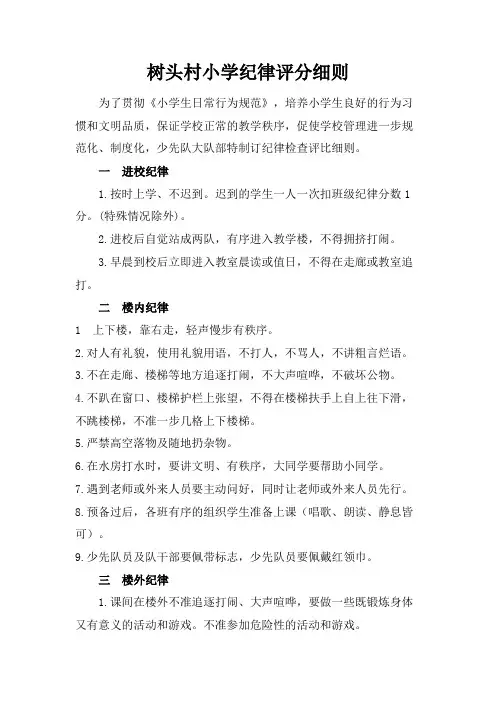 树头村小学纪律评分细则

为了贯彻《小学生日常行为规范》，培养小学生良好的行为习惯和文明品质，保证学校正常的教学秩序，促使学校管理进一步规范化、制度化，少先队大队部特制订纪律检查评比细则。

一　进校纪律

1.按时上学、不迟到。迟到的学生一人一次扣班级纪律分数1分。(特殊情况除外)。

2.进校后自觉站成两队，有序进入教学楼，不得拥挤打闹。

3.早晨到校后立即进入教室晨读或值日，不得在走廊或教室追打。

二　楼内纪律

1　上下楼，靠右走，轻声慢步有秩序。

2.对人有礼貌，使用礼貌用语，不打人，不骂人，不讲粗言烂语。

3.不在走廊、楼梯等地方追逐打闹，不大声喧哗，不破坏公物。

4.不趴在窗口、楼梯护栏上张望，不得在楼梯扶手上自上往下滑，不跳楼梯，不准一步几格上下楼梯。

5.严禁高空落物及随地扔杂物。

6.在水房打水时，要讲文明、有秩序，大同学要帮助小同学。

7.遇到老师或外来人员要主动问好，同时让老师或外来人员先行。

8.预备过后，各班有序的组织学生准备上课（唱歌、朗读、静息皆可）。

9.少先队员及队干部要佩带标志，少先队员要佩戴红领巾。

三　楼外纪律

1.课间在楼外不准追逐打闹、大声喧哗，要做一些既锻炼身体又有意义的活动和游戏。不准参加危险性的活动和游戏。